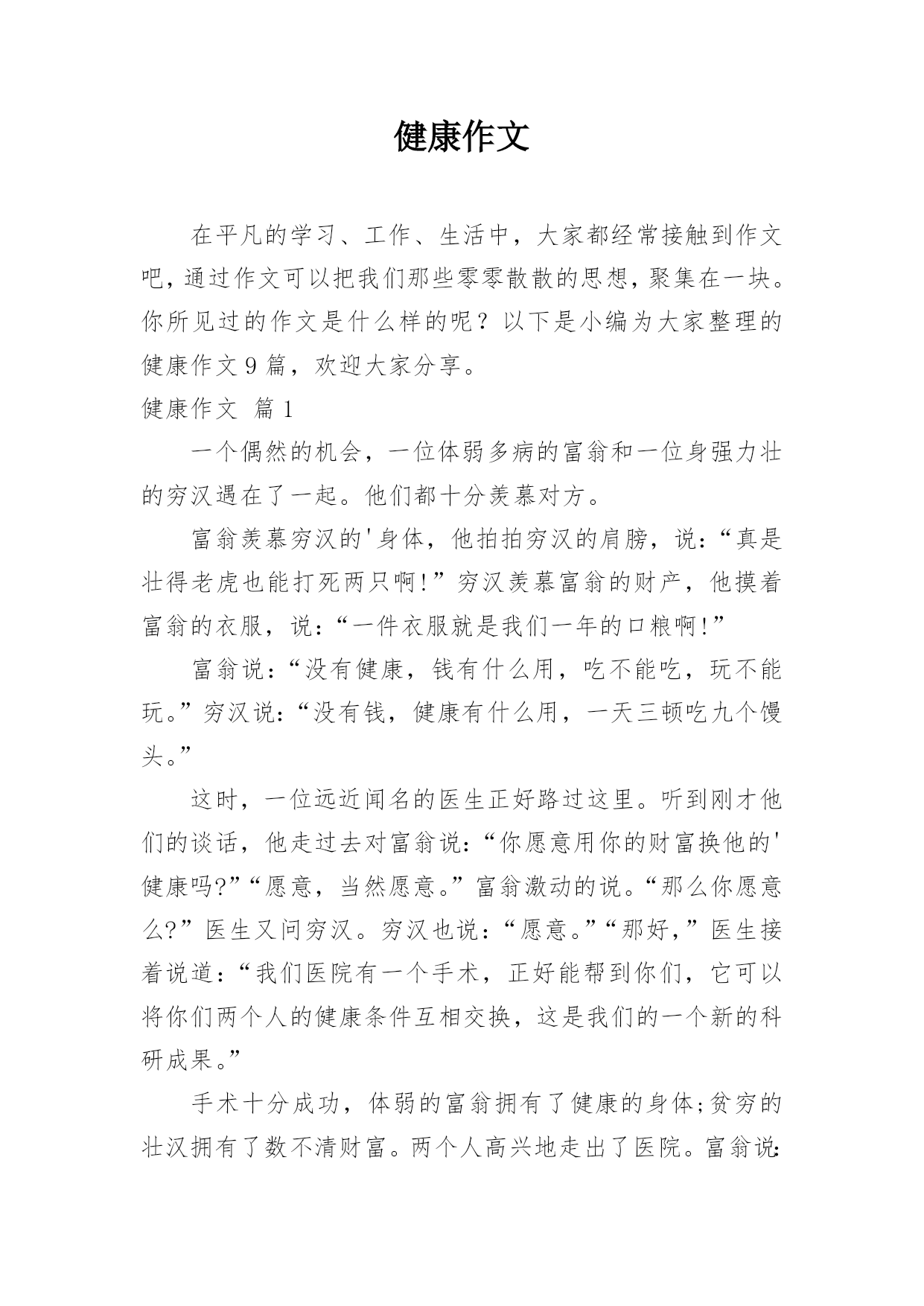 健康作文

在平凡的学习、工作、生活中，大家都经常接触到作文吧，通过作文可以把我们那些零零散散的思想，聚集在一块。你所见过的作文是什么样的呢？以下是小编为大家整理的健康作文9篇，欢迎大家分享。

健康作文 篇1

一个偶然的机会，一位体弱多病的富翁和一位身强力壮的穷汉遇在了一起。他们都十分羡慕对方。

富翁羡慕穷汉的'身体，他拍拍穷汉的肩膀，说：“真是壮得老虎也能打死两只啊!”穷汉羡慕富翁的财产，他摸着富翁的衣服，说：“一件衣服就是我们一年的口粮啊!”

富翁说：“没有健康，钱有什么用，吃不能吃，玩不能玩。”穷汉说：“没有钱，健康有什么用，一天三顿吃九个馒头。”

这时，一位远近闻名的医生正好路过这里。听到刚才他们的谈话，他走过去对富翁说：“你愿意用你的财富换他的'健康吗?”“愿意，当然愿意。”富翁激动的说。“那么你愿意么?”医生又问穷汉。穷汉也说：“愿意。”“那好，”医生接着说道：“我们医院有一个手术，正好能帮到你们，它可以将你们两个人的健康条件互相交换，这是我们的一个新的科研成果。”

手术十分成功，体弱的富翁拥有了健康的身体;贫穷的壮汉拥有了数不清财富。两个人高兴地走出了医院。富翁说: